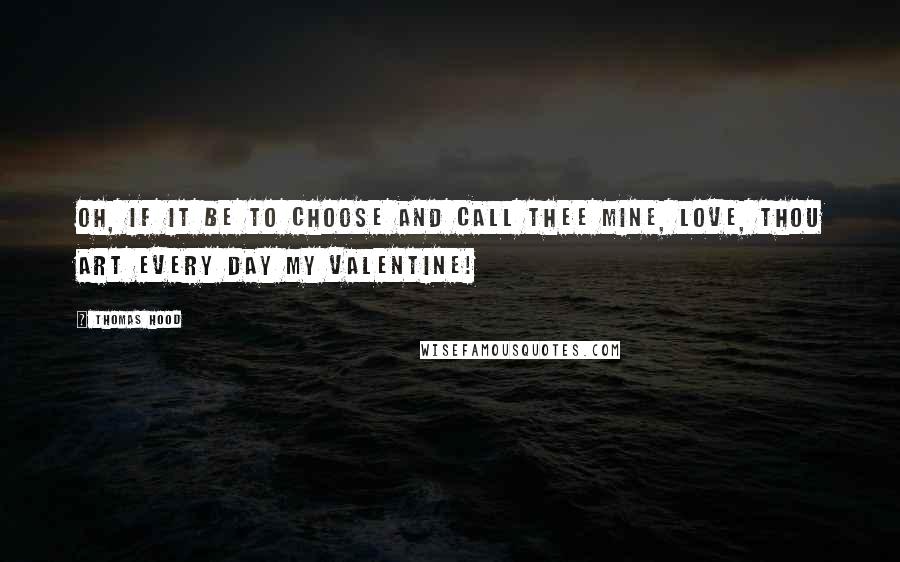 OH, IF IT BE TO CHOOSE AND CALL THEE MINE, LOVE, THOU ART EVERY DAY MY VALENTINE!

? THOMAS HOOD

WISEFAMOUSQUOTES.COM